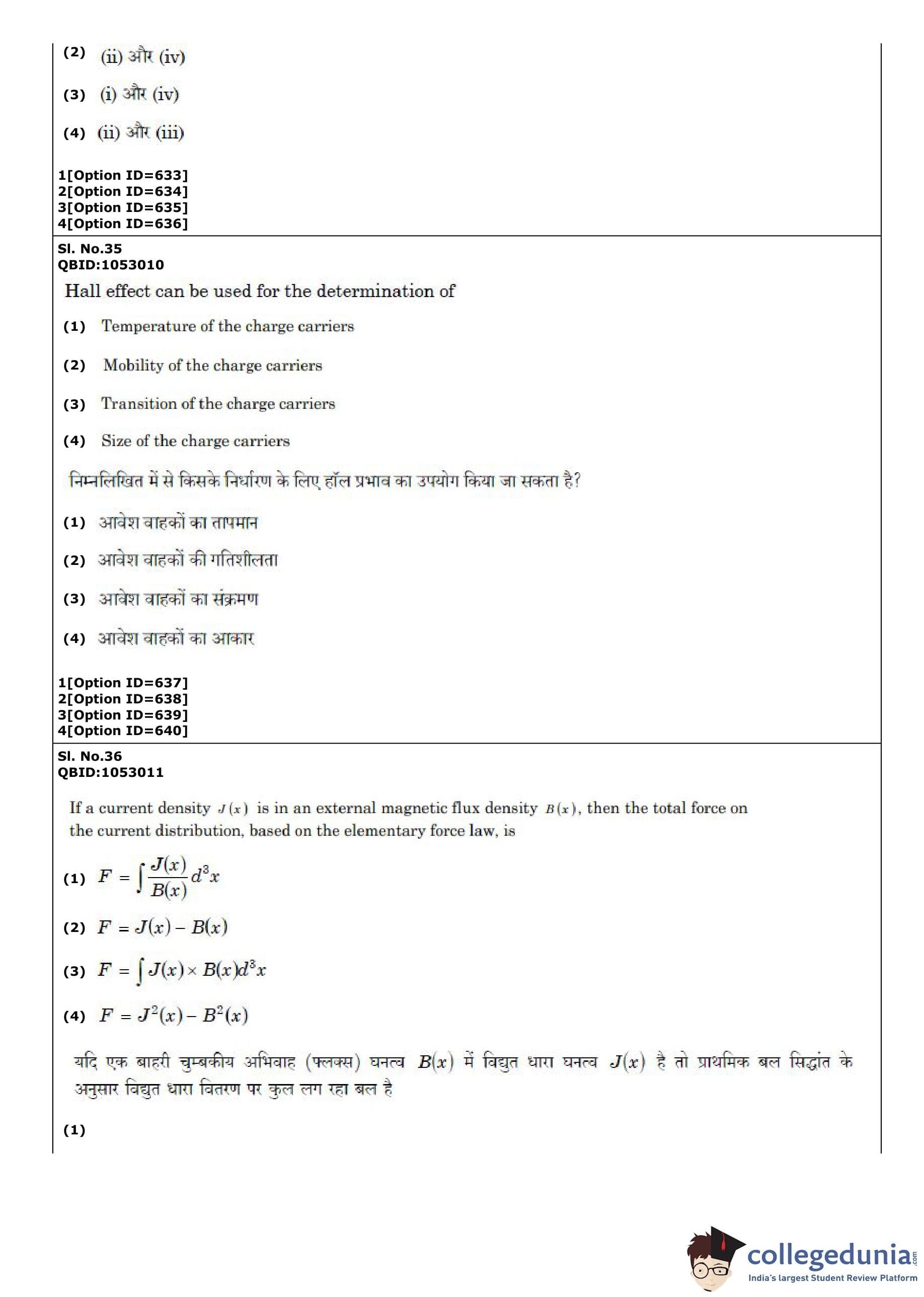 (2) (ii) और (iv)

(3) (i) और (iv)

(4) (ii) और (iii)

1[Option ID=633]
2[Option ID=634]
3[Option ID=635]
4[Option ID=636]

Sl. No.35
QBID:1053010

Hall effect can be used for the determination of

(1) Temperature of the charge carriers

(2) Mobility of the charge carriers

(3) Transition of the charge carriers

(4) Size of the charge carriers

निम्नलिखित में से किसके निर्धारण के लिए हॉल प्रभाव का उपयोग किया जा सकता है?

(1) आवेश वाहकों का तापमान

(2) आवेश वाहकों की गतिशीलता

(3) आवेश वाहकों का संक्रमण

(4) आवेश वाहकों का आकार

1[Option ID=637]
2[Option ID=638]
3[Option ID=639]
4[Option ID=640]

Sl. No.36
QBID:1053011

If a current density $J(x)$ is in an external magnetic flux density $B(x)$, then the total force on the current distribution, based on the elementary force law, is

(1) $F = \int \frac{J(x)}{B(x)} d^3x$

(2) $F = J(x) - B(x)$

(3) $F = \int J(x) \times B(x) d^3x$

(4) $F = J^2(x) - B^2(x)$

यदि एक बाहरी चुम्बकीय अभिवाह (फ्लक्स) घनत्व $B(x)$ में विद्युत धारा घनत्व $J(x)$ है तो प्राथमिक बल सिद्धांत के अनुसार विद्युत धारा वितरण पर कुल लग रहा बल है

(1)

collegedunia.com
India's largest Student Review Platform